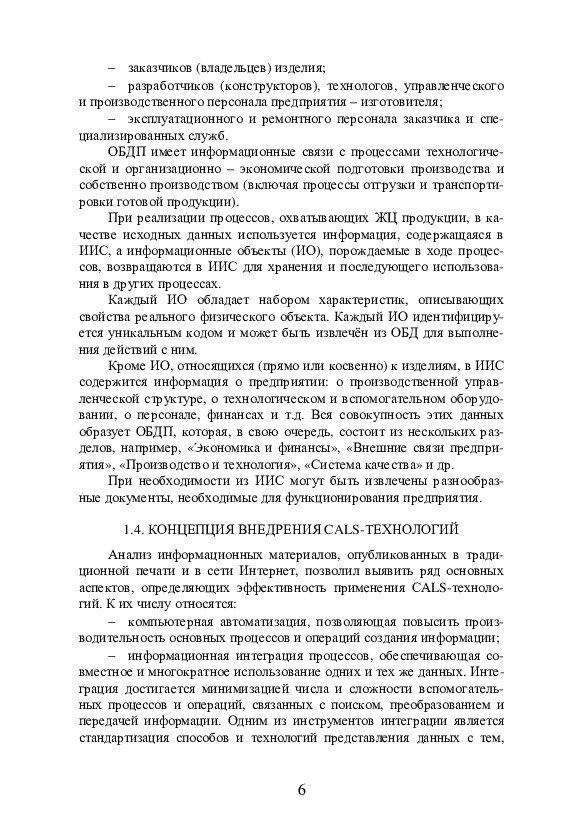 – заказчиков (владельцев) изделия;

– разработчиков (конструкторов), технологов, управленческого и производственного персонала предприятия – изготовителя;

– эксплуатационного и ремонтного персонала заказчика и специализированных служб.

ОБДП имеет информационные связи с процессами технологической и организационно – экономической подготовки производства и собственно производством (включая процессы отгрузки и транспортировки готовой продукции).

При реализации процессов, охватывающих ЖЦ продукции, в качестве исходных данных используется информация, содержащаяся в ИИС, а информационные объекты (ИО), порождаемые в ходе процессов, возвращаются в ИИС для хранения и последующего использования в других процессах.

Каждый ИО обладает набором характеристик, описывающих свойства реального физического объекта. Каждый ИО идентифицируется уникальным кодом и может быть извлечён из ОБД для выполнения действий с ним.

Кроме ИО, относящихся (прямо или косвенно) к изделиям, в ИИС содержится информация о предприятии: о производственной управленческой структуре, о технологическом и вспомогательном оборудовании, о персонале, финансах и т.д. Вся совокупность этих данных образует ОБДП, которая, в свою очередь, состоит из нескольких разделов, например, «Экономика и финансы», «Внешние связи предприятия», «Производство и технология», «Система качества» и др.

При необходимости из ИИС могут быть извлечены разнообразные документы, необходимые для функционирования предприятия.

1.4. КОНЦЕПЦИЯ ВНЕДРЕНИЯ CALS-ТЕХНОЛОГИЙ

Анализ информационных материалов, опубликованных в традиционной печати и в сети Интернет, позволил выявить ряд основных аспектов, определяющих эффективность применения CALS-технологий. К их числу относятся:

– компьютерная автоматизация, позволяющая повысить производительность основных процессов и операций создания информации;

– информационная интеграция процессов, обеспечивающая совместное и многократное использование одних и тех же данных. Интеграция достигается минимизацией числа и сложности вспомогательных процессов и операций, связанных с поиском, преобразованием и передачей информации. Одним из инструментов интеграции является стандартизация способов и технологий представления данных с тем,

6